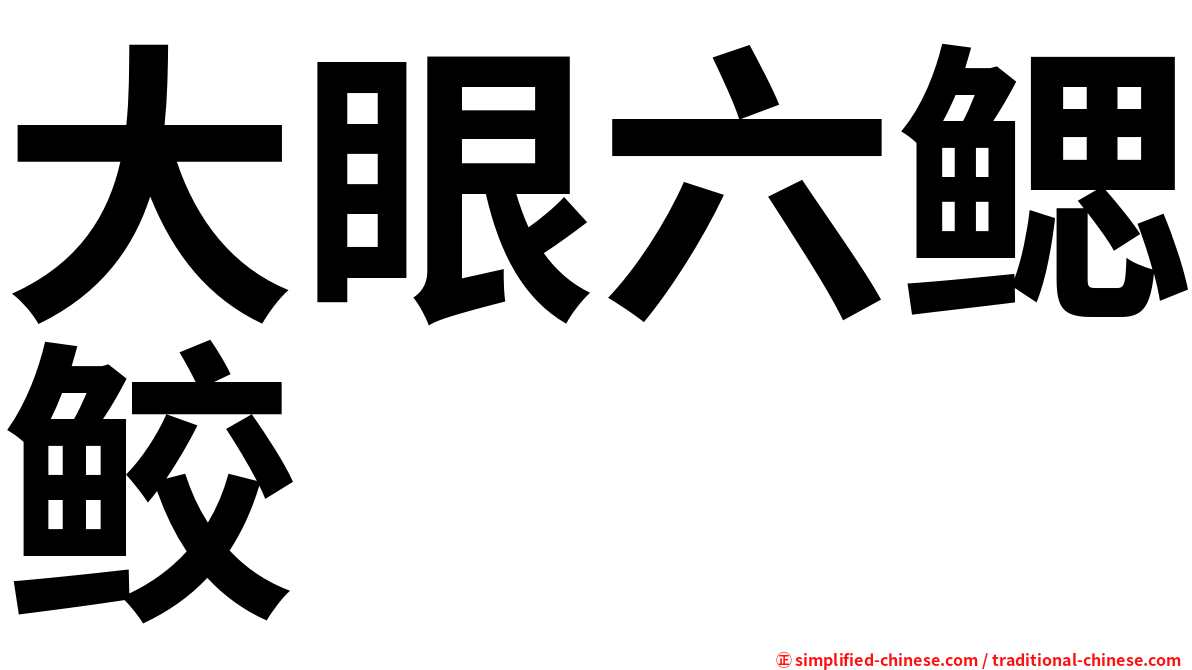 大眼六鳃鲛

㊣ simplified-chinese.com / traditional-chinese.com